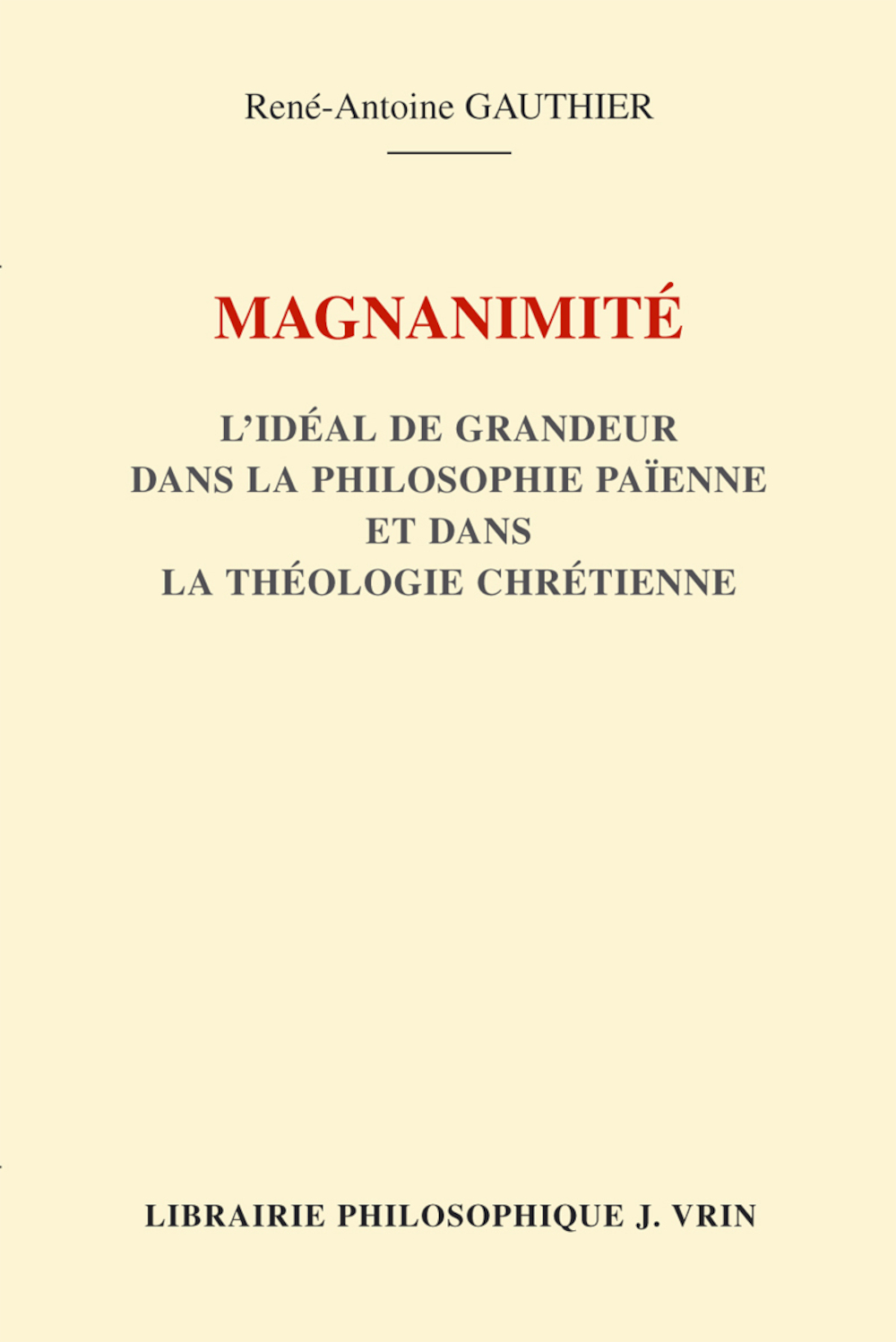 René-Antoine GAUTHIER

MAGNANIMITÉ

L'IDÉAL DE GRANDEUR
DANS LA PHILOSOPHIE PAÏENNE
ET DANS
LA THÉOLOGIE CHRÉTIENNE

LIBRAIRIE PHILOSOPHIQUE J. VRIN